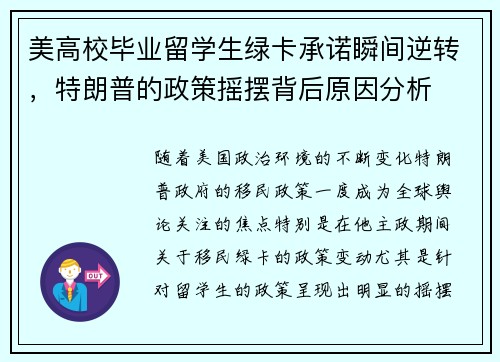 美高校毕业留学生绿卡承诺瞬间逆转，特朗普的政策摇摆背后原因分析

随着美国政治环境的不断变化特朗普政府的移民政策一度成为全球舆论关注的焦点特别是在他主政期间关于移民绿卡的政策变动尤其是针对留学生的政策呈现出明显的摇摆

OUT